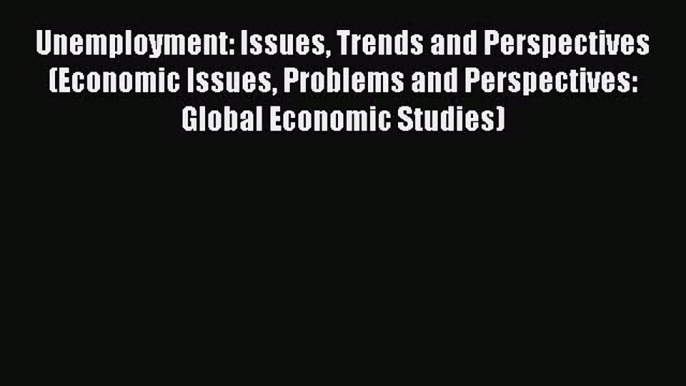 Unemployment: Issues, Trends and Perspectives (Economic Issues, Problems and Perspectives: Global Economic Studies)